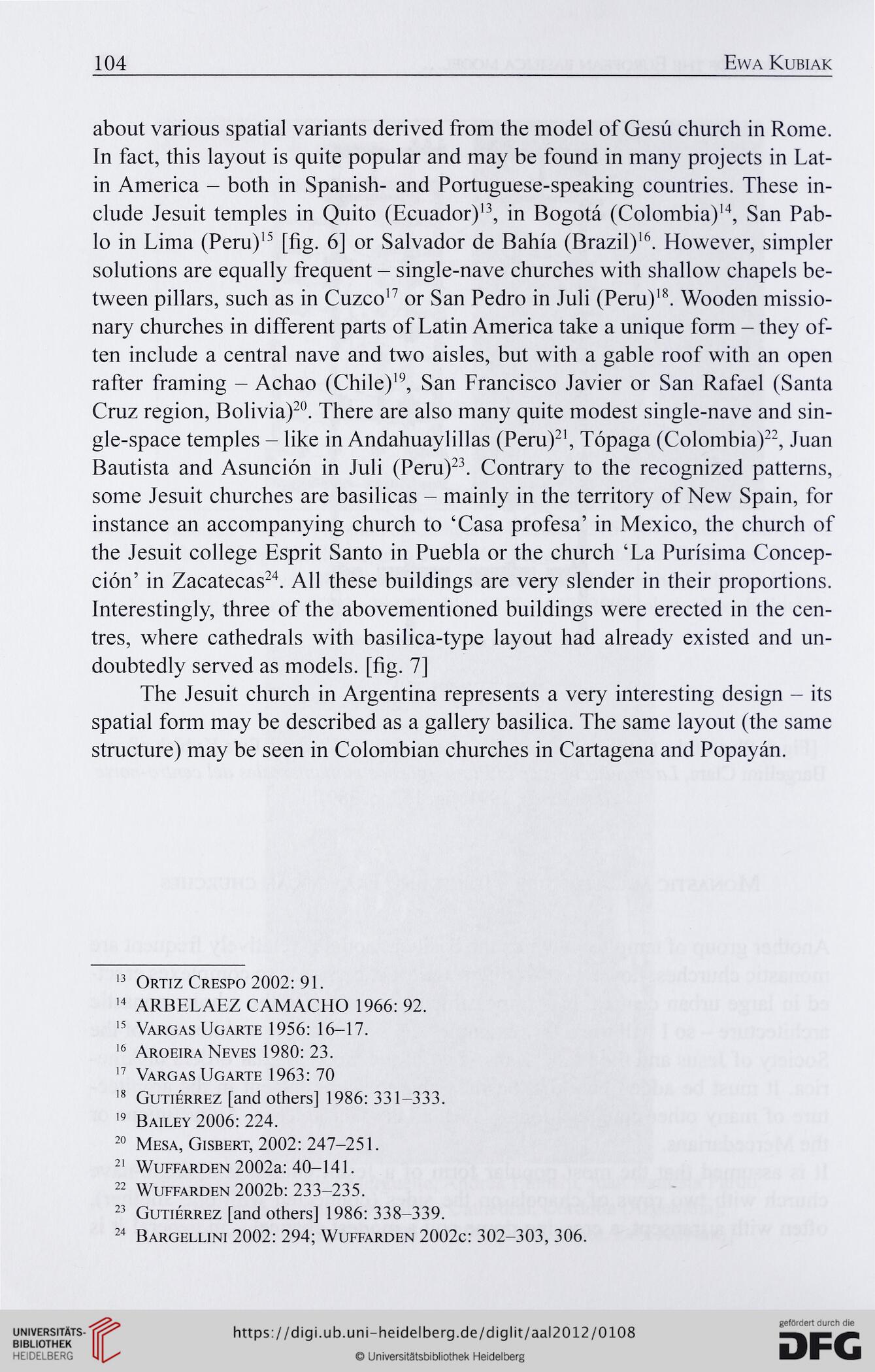 104 EWA KUBIAK

about various spatial variants derived from the model of Gesú church in Rome. In fact, this layout is quite popular and may be found in many projects in Latin America – both in Spanish- and Portuguese-speaking countries. These include Jesuit temples in Quito (Ecuador)$^{13}$, in Bogotá (Colombia)$^{14}$, San Pablo in Lima (Peru)$^{15}$ [fig. 6] or Salvador de Bahía (Brazil)$^{16}$. However, simpler solutions are equally frequent – single-nave churches with shallow chapels between pillars, such as in Cuzco$^{17}$ or San Pedro in Juli (Peru)$^{18}$. Wooden missionary churches in different parts of Latin America take a unique form – they often include a central nave and two aisles, but with a gable roof with an open rafter framing – Achao (Chile)$^{19}$, San Francisco Javier or San Rafael (Santa Cruz region, Bolivia)$^{20}$. There are also many quite modest single-nave and single-space temples – like in Andahuaylillas (Peru)$^{21}$, Tópaga (Colombia)$^{22}$, Juan Bautista and Asunción in Juli (Peru)$^{23}$. Contrary to the recognized patterns, some Jesuit churches are basilicas – mainly in the territory of New Spain, for instance an accompanying church to 'Casa profesa' in Mexico, the church of the Jesuit college Esprit Santo in Puebla or the church 'La Purísima Concepción' in Zacatecas$^{24}$. All these buildings are very slender in their proportions. Interestingly, three of the abovementioned buildings were erected in the centres, where cathedrals with basilica-type layout had already existed and undoubtedly served as models. [fig. 7]

The Jesuit church in Argentina represents a very interesting design – its spatial form may be described as a gallery basilica. The same layout (the same structure) may be seen in Colombian churches in Cartagena and Popayán.

$^{13}$ ORTIZ CRESPO 2002: 91.
$^{14}$ ARBELAEZ CAMACHO 1966: 92.
$^{15}$ VARGAS UGARTE 1956: 16–17.
$^{16}$ AROEIRA NEVES 1980: 23.
$^{17}$ VARGAS UGARTE 1963: 70
$^{18}$ GUTIÉRREZ [and others] 1986: 331–333.
$^{19}$ BAILEY 2006: 224.
$^{20}$ MESA, GISBERT, 2002: 247–251.
$^{21}$ WUFFARDEN 2002a: 40–141.
$^{22}$ WUFFARDEN 2002b: 233–235.
$^{23}$ GUTIÉRREZ [and others] 1986: 338–339.
$^{24}$ BARGELLINI 2002: 294; WUFFARDEN 2002c: 302–303, 306.

UNIVERSITÄTS-BIBLIOTHEK HEIDELBERG
https://digi.ub.uni-heidelberg.de/diglit/aal2012/0108
© Universitätsbibliothek Heidelberg
gefördert durch die DFG